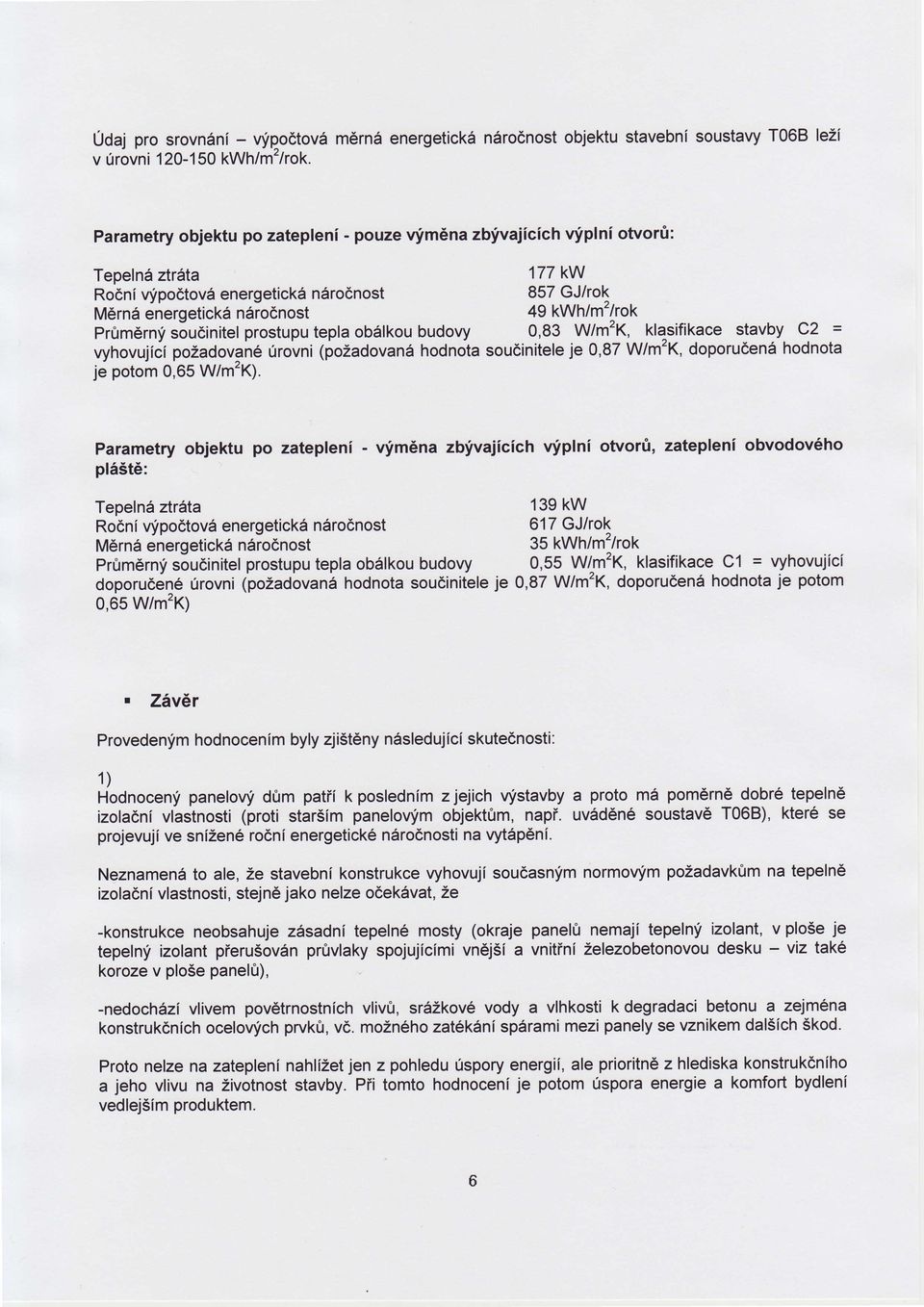 Údaj pro srovnání – výpočtová měrná energetická náročnost objektu stavební soustavy T06B leží v úrovni 120-150 kWh/m$^2$/rok.

Parametry objektu po zateplení - pouze výměna zbývajících výplní otvorů:

Tepelná ztráta 177 kW
Roční výpočtová energetická náročnost 857 GJ/rok
Měrná energetická náročnost 49 kWh/m$^2$/rok
Průměrný součinitel prostupu tepla obálkou budovy 0,83 W/m$^2$K, klasifikace stavby C2 = vyhovující požadované úrovni (požadovaná hodnota součinitele je 0,87 W/m$^2$K, doporučená hodnota je potom 0,65 W/m$^2$K).

Parametry objektu po zateplení - výměna zbývajících výplní otvorů, zateplení obvodového pláště:

Tepelná ztráta 139 kW
Roční výpočtová energetická náročnost 617 GJ/rok
Měrná energetická náročnost 35 kWh/m$^2$/rok
Průměrný součinitel prostupu tepla obálkou budovy 0,55 W/m$^2$K, klasifikace C1 = vyhovující doporučené úrovni (požadovaná hodnota součinitele je 0,87 W/m$^2$K, doporučená hodnota je potom 0,65 W/m$^2$K)

▪ Závěr

Provedeným hodnocením byly zjištěny následující skutečnosti:

1)
Hodnocený panelový dům patří k posledním z jejich výstavby a proto má poměrně dobré tepelně izolační vlastnosti (proti starším panelovým objektům, např. uváděné soustavě T06B), které se projevují ve snížené roční energetické náročnosti na vytápění.

Neznamená to ale, že stavební konstrukce vyhovují současným normovým požadavkům na tepelně izolační vlastnosti, stejně jako nelze očekávat, že

-konstrukce neobsahuje zásadní tepelné mosty (okraje panelů nemají tepelný izolant, v ploše je tepelný izolant přerušován průvlaky spojujícími vnější a vnitřní železobetonovou desku – viz také koroze v ploše panelů),

-nedochází vlivem povětrnostních vlivů, srážkové vody a vlhkosti k degradaci betonu a zejména konstrukčních ocelových prvků, vč. možného zatékání spárami mezi panely se vznikem dalších škod.

Proto nelze na zateplení nahlížet jen z pohledu úspory energií, ale prioritně z hlediska konstrukčního a jeho vlivu na životnost stavby. Při tomto hodnocení je potom úspora energie a komfort bydlení vedlejším produktem.

6